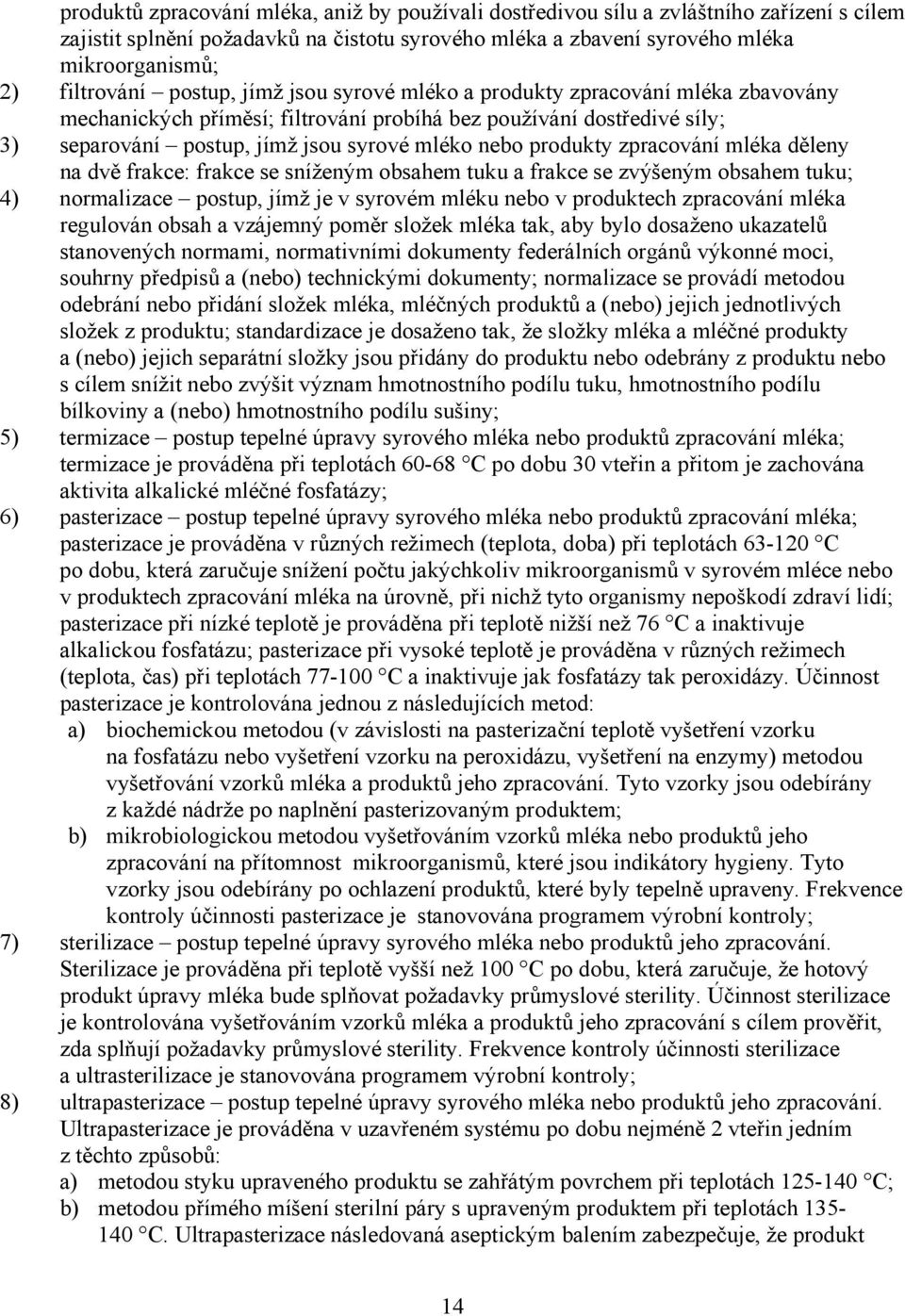 produktů zpracování mléka, aniž by používali dostředivou sílu a zvláštního zařízení s cílem zajistit splnění požadavků na čistotu syrového mléka a zbavení syrového mléka mikroorganismů;

2) filtrování – postup, jímž jsou syrové mléko a produkty zpracování mléka zbavovány mechanických příměsí; filtrování probíhá bez používání dostředivé síly;

3) separování – postup, jímž jsou syrové mléko nebo produkty zpracování mléka děleny na dvě frakce: frakce se sníženým obsahem tuku a frakce se zvýšeným obsahem tuku;

4) normalizace – postup, jímž je v syrovém mléku nebo v produktech zpracování mléka regulován obsah a vzájemný poměr složek mléka tak, aby bylo dosaženo ukazatelů stanovených normami, normativními dokumenty federálních orgánů výkonné moci, souhrny předpisů a (nebo) technickými dokumenty; normalizace se provádí metodou odebrání nebo přidání složek mléka, mléčných produktů a (nebo) jejich jednotlivých složek z produktu; standardizace je dosaženo tak, že složky mléka a mléčné produkty a (nebo) jejich separátní složky jsou přidány do produktu nebo odebrány z produktu nebo s cílem snížit nebo zvýšit význam hmotnostního podílu tuku, hmotnostního podílu bílkoviny a (nebo) hmotnostního podílu sušiny;

5) termizace – postup tepelné úpravy syrového mléka nebo produktů zpracování mléka; termizace je prováděna při teplotách 60-68 °C po dobu 30 vteřin a přitom je zachována aktivita alkalické mléčné fosfatázy;

6) pasterizace – postup tepelné úpravy syrového mléka nebo produktů zpracování mléka; pasterizace je prováděna v různých režimech (teplota, doba) při teplotách 63-120 °C po dobu, která zaručuje snížení počtu jakýchkoliv mikroorganismů v syrovém mléce nebo v produktech zpracování mléka na úrovně, při nichž tyto organismy nepoškodí zdraví lidí; pasterizace při nízké teplotě je prováděna při teplotě nižší než 76 °C a inaktivuje alkalickou fosfatázu; pasterizace při vysoké teplotě je prováděna v různých režimech (teplota, čas) při teplotách 77-100 °C a inaktivuje jak fosfatázy tak peroxidázy. Účinnost pasterizace je kontrolována jednou z následujících metod:

a) biochemickou metodou (v závislosti na pasterizační teplotě vyšetření vzorku na fosfatázu nebo vyšetření vzorku na peroxidázu, vyšetření na enzymy) metodou vyšetřování vzorků mléka a produktů jeho zpracování. Tyto vzorky jsou odebírány z každé nádrže po naplnění pasterizovaným produktem;

b) mikrobiologickou metodou vyšetřováním vzorků mléka nebo produktů jeho zpracování na přítomnost mikroorganismů, které jsou indikátory hygieny. Tyto vzorky jsou odebírány po ochlazení produktů, které byly tepelně upraveny. Frekvence kontroly účinnosti pasterizace je stanovována programem výrobní kontroly;

7) sterilizace – postup tepelné úpravy syrového mléka nebo produktů jeho zpracování. Sterilizace je prováděna při teplotě vyšší než 100 °C po dobu, která zaručuje, že hotový produkt úpravy mléka bude splňovat požadavky průmyslové sterility. Účinnost sterilizace je kontrolována vyšetřováním vzorků mléka a produktů jeho zpracování s cílem prověřit, zda splňují požadavky průmyslové sterility. Frekvence kontroly účinnosti sterilizace a ultrasterilizace je stanovována programem výrobní kontroly;

8) ultrapasterizace – postup tepelné úpravy syrového mléka nebo produktů jeho zpracování. Ultrapasterizace je prováděna v uzavřeném systému po dobu nejméně 2 vteřin jedním z těchto způsobů:

a) metodou styku upraveného produktu se zahřátým povrchem při teplotách 125-140 °C;

b) metodou přímého míšení sterilní páry s upraveným produktem při teplotách 135-140 °C. Ultrapasterizace následovaná aseptickým balením zabezpečuje, že produkt

14